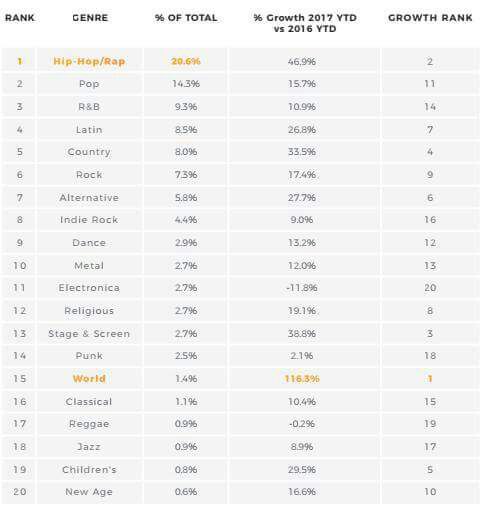 | RANK | GENRE | % OF TOTAL | % Growth 2017 YTD vs 2016 YTD | GROWTH RANK |
|---|---|---|---|---|
| 1 | Hip-Hop/Rap | 20.6% | 46.9% | 2 |
| 2 | Pop | 14.3% | 15.7% | 11 |
| 3 | R&B | 9.3% | 10.9% | 14 |
| 4 | Latin | 8.5% | 26.8% | 7 |
| 5 | Country | 8.0% | 33.5% | 4 |
| 6 | Rock | 7.3% | 17.4% | 9 |
| 7 | Alternative | 5.8% | 27.7% | 6 |
| 8 | Indie Rock | 4.4% | 9.0% | 16 |
| 9 | Dance | 2.9% | 13.2% | 12 |
| 10 | Metal | 2.7% | 12.0% | 13 |
| 11 | Electronica | 2.7% | -11.8% | 20 |
| 12 | Religious | 2.7% | 19.1% | 8 |
| 13 | Stage & Screen | 2.7% | 38.8% | 3 |
| 14 | Punk | 2.5% | 2.1% | 18 |
| 15 | World | 1.4% | 116.3% | 1 |
| 16 | Classical | 1.1% | 10.4% | 15 |
| 17 | Reggae | 0.9% | -0.2% | 19 |
| 18 | Jazz | 0.9% | 8.9% | 17 |
| 19 | Children's | 0.8% | 29.5% | 5 |
| 20 | New Age | 0.6% | 16.6% | 10 |